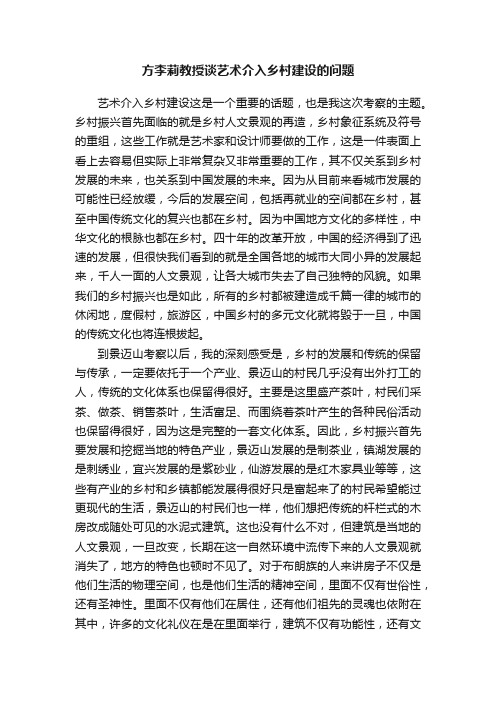 方李莉教授谈艺术介入乡村建设的问题

艺术介入乡村建设这是一个重要的话题，也是我这次考察的主题。乡村振兴首先面临的就是乡村人文景观的再造，乡村象征系统及符号的重组，这些工作就是艺术家和设计师要做的工作，这是一件表面上看上去容易但实际上非常复杂又非常重要的工作，其不仅关系到乡村发展的未来，也关系到中国发展的未来。因为从目前来看城市发展的可能性已经放缓，今后的发展空间，包括再就业的空间都在乡村，甚至中国传统文化的复兴也都在乡村。因为中国地方文化的多样性，中华文化的根脉也都在乡村。四十年的改革开放，中国的经济得到了迅速的发展，但很快我们看到的就是全国各地的城市大同小异的发展起来，千人一面的人文景观，让各大城市失去了自己独特的风貌。如果我们的乡村振兴也是如此，所有的乡村都被建造成千篇一律的城市的休闲地，度假村，旅游区，中国乡村的多元文化就将毁于一旦，中国的传统文化也将连根拔起。

到景迈山考察以后，我的深刻感受是，乡村的发展和传统的保留与传承，一定要依托于一个产业、景迈山的村民几乎没有出外打工的人，传统的文化体系也保留得很好。主要是这里盛产茶叶，村民们采茶、做茶、销售茶叶，生活富足、而围绕着茶叶产生的各种民俗活动也保留得很好，因为这是完整的一套文化体系。因此，乡村振兴首先要发展和挖掘当地的特色产业，景迈山发展的是制茶业，镇湖发展的是刺绣业，宜兴发展的是紫砂业，仙游发展的是红木家具业等等，这些有产业的乡村和乡镇都能发展得很好只是富起来了的村民希望能过更现代的生活，景迈山的村民们也一样，他们想把传统的杆栏式的木房改成随处可见的水泥式建筑。这也没有什么不对，但建筑是当地的人文景观，一旦改变，长期在这一自然环境中流传下来的人文景观就消失了，地方的特色也顿时不见了。对于布朗族的人来讲房子不仅是他们生活的物理空间，也是他们生活的精神空间，里面不仅有世俗性，还有圣神性。里面不仅有他们在居住，还有他们祖先的灵魂也依附在其中，许多的文化礼仪在是在里面举行，建筑不仅有功能性，还有文